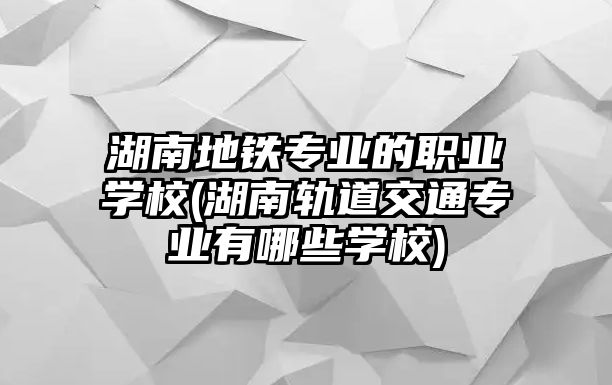 湖南地铁专业的职业学校(湖南轨道交通专业有哪些学校)